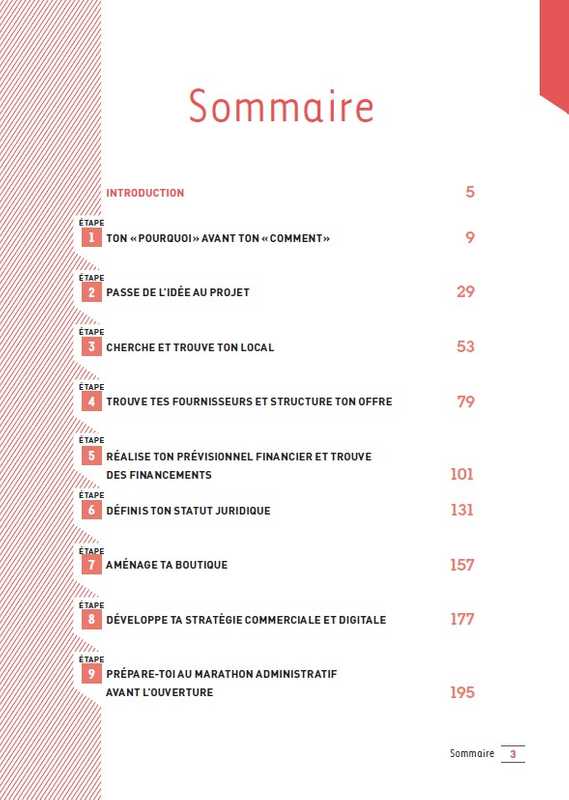 Sommaire

INTRODUCTION 5

ÉTAPE 1 TON « POURQUOI » AVANT TON « COMMENT » 9

ÉTAPE 2 PASSE DE L'IDÉE AU PROJET 29

ÉTAPE 3 CHERCHE ET TROUVE TON LOCAL 53

ÉTAPE 4 TROUVE TES FOURNISSEURS ET STRUCTURE TON OFFRE 79

ÉTAPE 5 RÉALISE TON PRÉVISIONNEL FINANCIER ET TROUVE DES FINANCEMENTS 101

ÉTAPE 6 DÉFINIS TON STATUT JURIDIQUE 131

ÉTAPE 7 AMÉNAGE TA BOUTIQUE 157

ÉTAPE 8 DÉVELOPPE TA STRATÉGIE COMMERCIALE ET DIGITALE 177

ÉTAPE 9 PRÉPARE-TOI AU MARATHON ADMINISTRATIF AVANT L'OUVERTURE 195

Sommaire 3